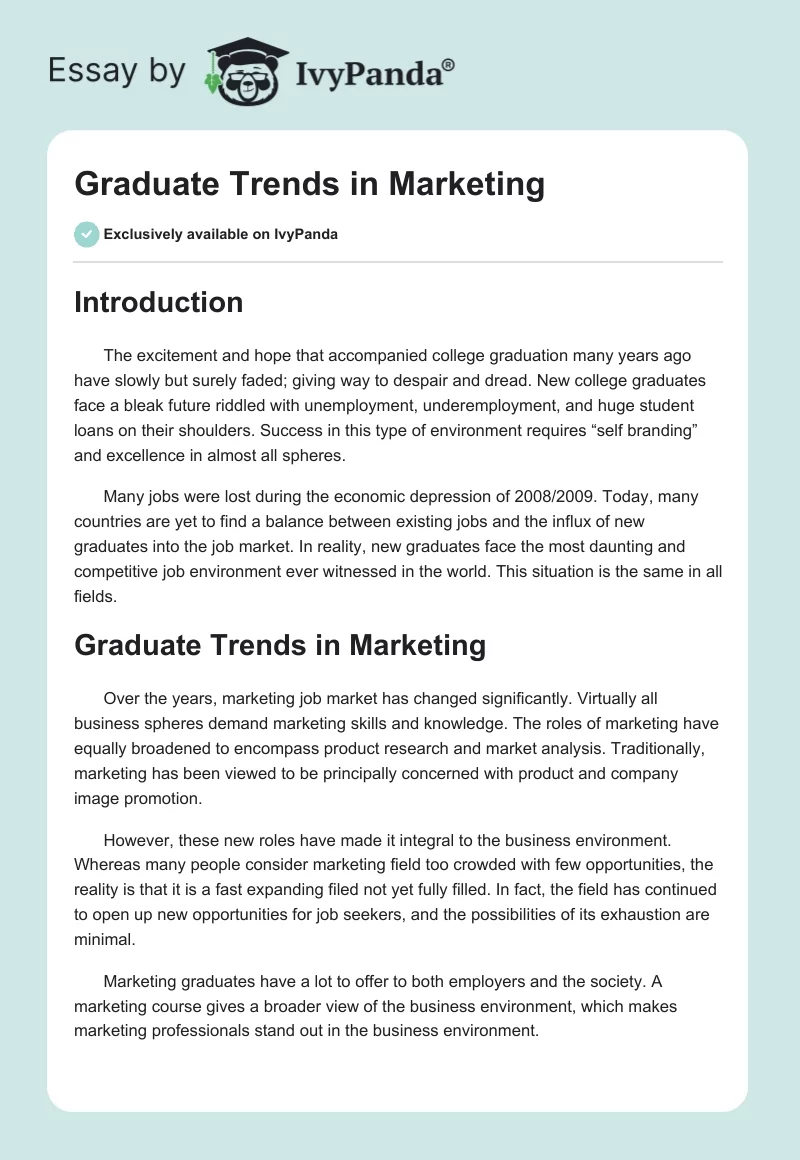 Essay by IvyPanda®

Graduate Trends in Marketing

Exclusively available on IvyPanda

Introduction

The excitement and hope that accompanied college graduation many years ago have slowly but surely faded; giving way to despair and dread. New college graduates face a bleak future riddled with unemployment, underemployment, and huge student loans on their shoulders. Success in this type of environment requires "self branding" and excellence in almost all spheres.

Many jobs were lost during the economic depression of 2008/2009. Today, many countries are yet to find a balance between existing jobs and the influx of new graduates into the job market. In reality, new graduates face the most daunting and competitive job environment ever witnessed in the world. This situation is the same in all fields.

Graduate Trends in Marketing

Over the years, marketing job market has changed significantly. Virtually all business spheres demand marketing skills and knowledge. The roles of marketing have equally broadened to encompass product research and market analysis. Traditionally, marketing has been viewed to be principally concerned with product and company image promotion.

However, these new roles have made it integral to the business environment. Whereas many people consider marketing field too crowded with few opportunities, the reality is that it is a fast expanding filed not yet fully filled. In fact, the field has continued to open up new opportunities for job seekers, and the possibilities of its exhaustion are minimal.

Marketing graduates have a lot to offer to both employers and the society. A marketing course gives a broader view of the business environment, which makes marketing professionals stand out in the business environment.